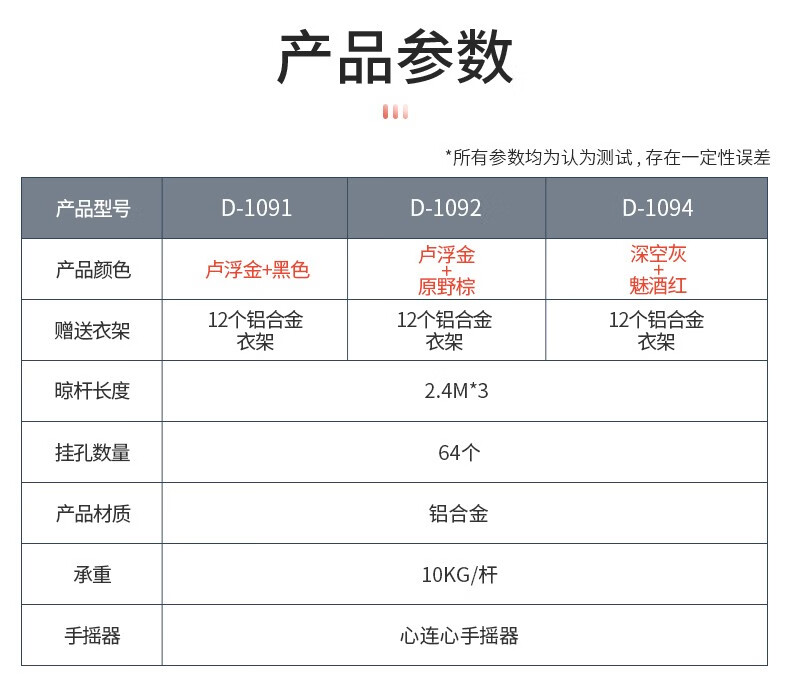 产品参数

*所有参数均为认为测试，存在一定性误差

| 产品型号 | D-1091 | D-1092 | D-1094 |
|---|---|---|---|
| 产品颜色 | 卢浮金+黑色 | 卢浮金 + 原野棕 | 深空灰 + 魅酒红 |
| 赠送衣架 | 12个铝合金衣架 | 12个铝合金衣架 | 12个铝合金衣架 |
| 晾杆长度 | 2.4M*3 | | |
| 挂孔数量 | 64个 | | |
| 产品材质 | 铝合金 | | |
| 承重 | 10KG/杆 | | |
| 手摇器 | 心连心手摇器 | | |